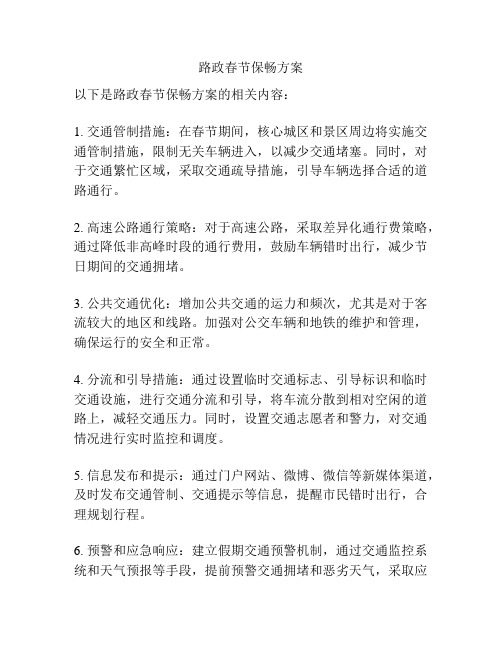 路政春节保畅方案

以下是路政春节保畅方案的相关内容：

1. 交通管制措施：在春节期间，核心城区和景区周边将实施交通管制措施，限制无关车辆进入，以减少交通堵塞。同时，对于交通繁忙区域，采取交通疏导措施，引导车辆选择合适的道路通行。

2. 高速公路通行策略：对于高速公路，采取差异化通行费策略，通过降低非高峰时段的通行费用，鼓励车辆错时出行，减少节日期间的交通拥堵。

3. 公共交通优化：增加公共交通的运力和频次，尤其是对于客流较大的地区和线路。加强对公交车辆和地铁的维护和管理，确保运行的安全和正常。

4. 分流和引导措施：通过设置临时交通标志、引导标识和临时交通设施，进行交通分流和引导，将车流分散到相对空闲的道路上，减轻交通压力。同时，设置交通志愿者和警力，对交通情况进行实时监控和调度。

5. 信息发布和提示：通过门户网站、微博、微信等新媒体渠道，及时发布交通管制、交通提示等信息，提醒市民错时出行，合理规划行程。

6. 预警和应急响应：建立假期交通预警机制，通过交通监控系统和天气预报等手段，提前预警交通拥堵和恶劣天气，采取应